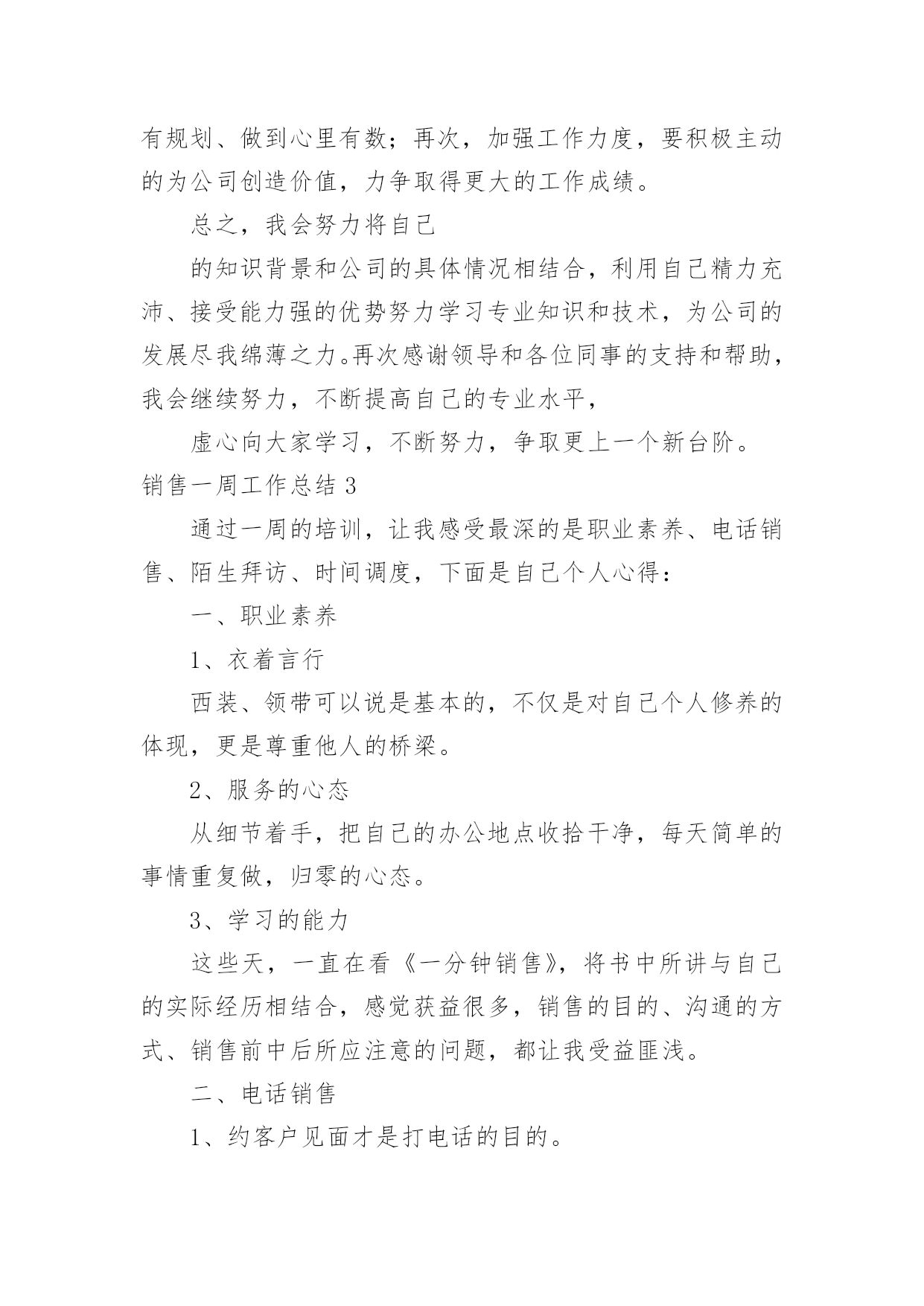 有规划、做到心里有数；再次，加强工作力度，要积极主动的为公司创造价值，力争取得更大的工作成绩。

总之，我会努力将自己

的知识背景和公司的具体情况相结合，利用自己精力充沛、接受能力强的优势努力学习专业知识和技术，为公司的发展尽我绵薄之力。再次感谢领导和各位同事的支持和帮助，我会继续努力，不断提高自己的专业水平，

虚心向大家学习，不断努力，争取更上一个新台阶。

销售一周工作总结 3

通过一周的培训，让我感受最深的是职业素养、电话销售、陌生拜访、时间调度，下面是自己个人心得：

一、职业素养

1、衣着言行

西装、领带可以说是基本的，不仅是对自己个人修养的体现，更是尊重他人的桥梁。

2、服务的心态

从细节着手，把自己的办公地点收拾干净，每天简单的事情重复做，归零的心态。

3、学习的能力

这些天，一直在看《一分钟销售》，将书中所讲与自己的实际经历相结合，感觉获益很多，销售的目的、沟通的方式、销售前中后所应注意的问题，都让我受益匪浅。

二、电话销售

1、约客户见面才是打电话的目的。